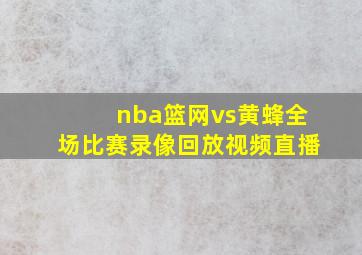 nba篮网vs黄蜂全场比赛录像回放视频直播